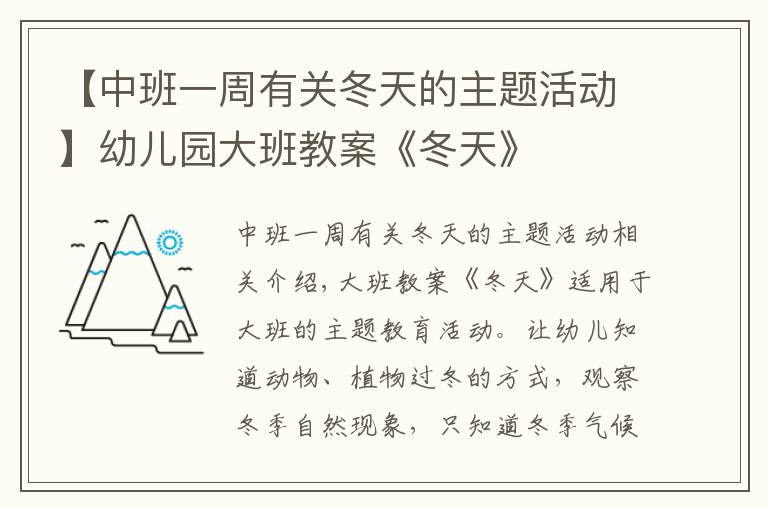 【中班一周有关冬天的主题活动】幼儿园大班教案《冬天》

中班一周有关冬天的主题活动相关介绍，大班教案《冬天》适用于大班的主题教育活动。让幼儿知道动物、植物过冬的方式，观察冬季自然现象，只知道冬季气候